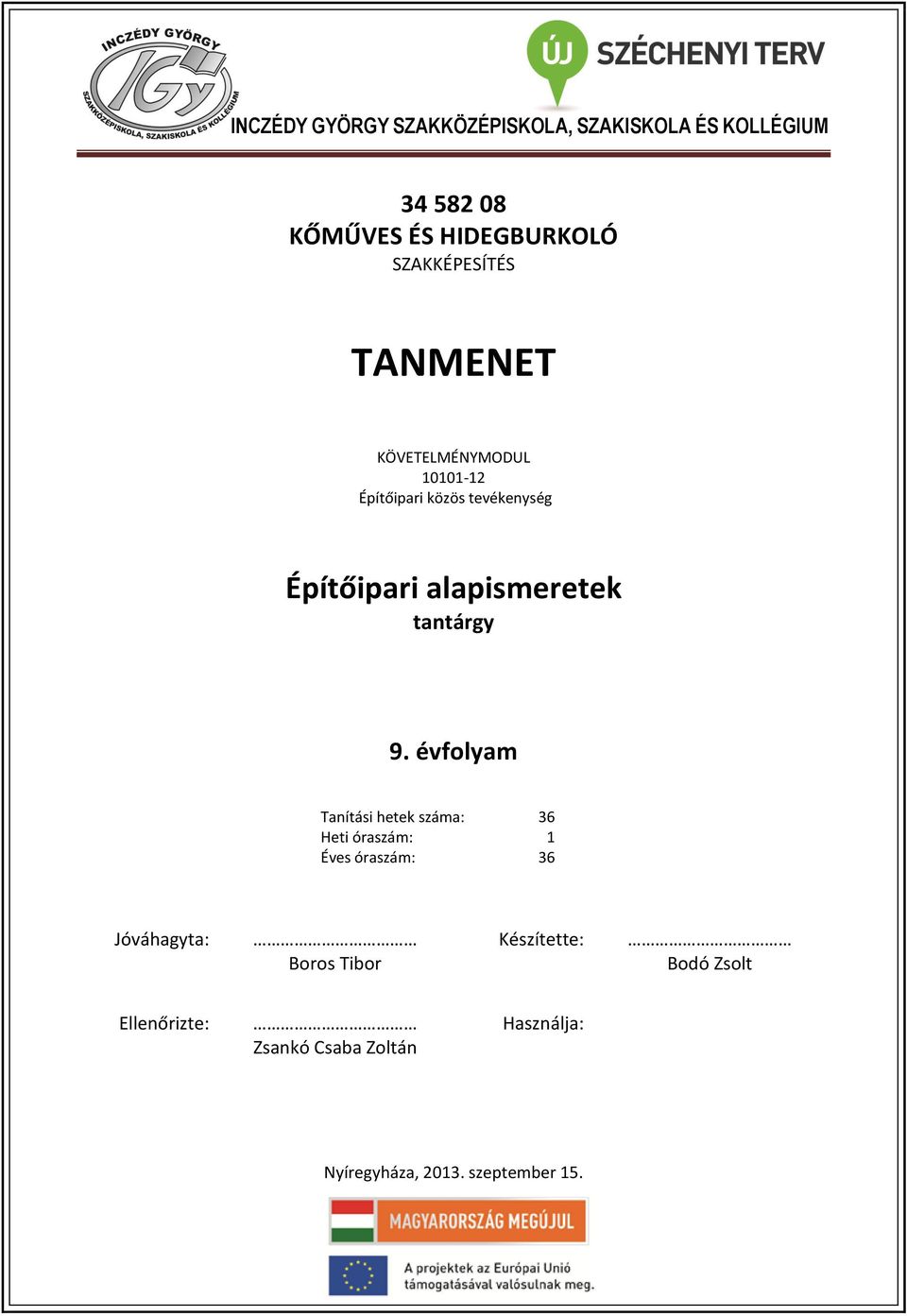 INCZÉDY GYÖRGY
IGy
SZAKKÖZÉPISKOLA, SZAKISKOLA ÉS KOLLÉGIUM

ÚJ SZÉCHENYI TERV

INCZÉDY GYÖRGY SZAKKÖZÉPISKOLA, SZAKISKOLA ÉS KOLLÉGIUM

34 582 08
KŐMŰVES ÉS HIDEGBURKOLÓ
SZAKKÉPESÍTÉS

TANMENET

KÖVETELMÉNYMODUL
10101-12
Építőipari közös tevékenység

Építőipari alapismeretek
tantárgy

9. évfolyam

Tanítási hetek száma: 36
Heti óraszám: 1
Éves óraszám: 36

Jóváhagyta: ……………………………
Boros Tibor

Készítette: ……………………………
Bodó Zsolt

Ellenőrizte: ……………………………
Zsankó Csaba Zoltán

Használja:

Nyíregyháza, 2013. szeptember 15.

MAGYARORSZÁG MEGÚJUL

A projektek az Európai Unió támogatásával valósulnak meg.